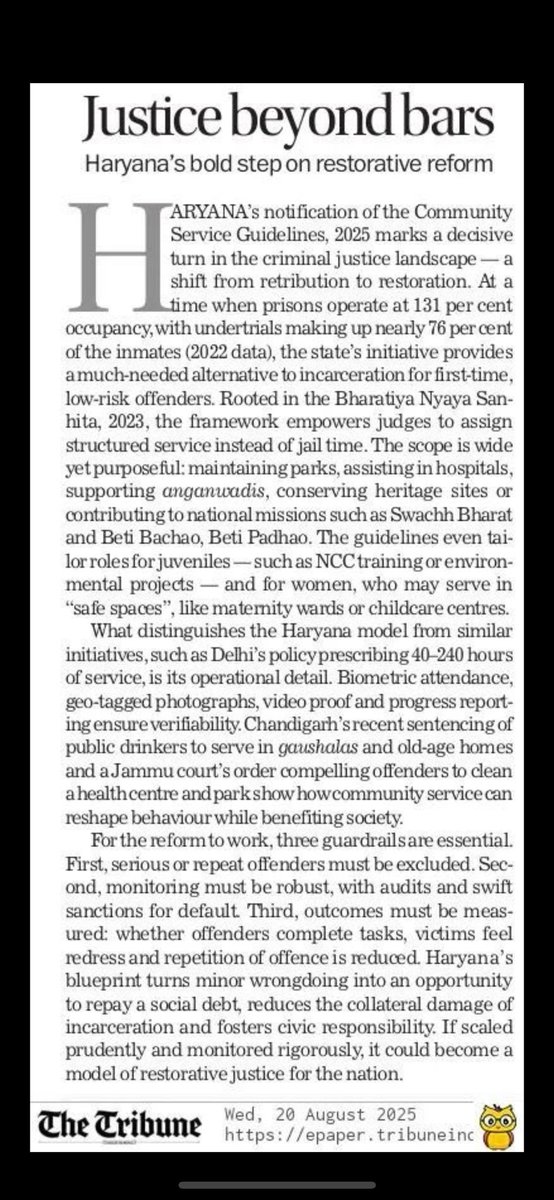 Justice beyond bars
Haryana's bold step on restorative reform

HARYANA's notification of the Community Service Guidelines, 2025 marks a decisive turn in the criminal justice landscape — a shift from retribution to restoration. At a time when prisons operate at 131 per cent occupancy, with undertrials making up nearly 76 per cent of the inmates (2022 data), the state's initiative provides a much-needed alternative to incarceration for first-time, low-risk offenders. Rooted in the Bharatiya Nyaya Sanhita, 2023, the framework empowers judges to assign structured service instead of jail time. The scope is wide yet purposeful: maintaining parks, assisting in hospitals, supporting anganwadis, conserving heritage sites or contributing to national missions such as Swachh Bharat and Beti Bachao, Beti Padhao. The guidelines even tailor roles for juveniles — such as NCC training or environmental projects — and for women, who may serve in "safe spaces", like maternity wards or childcare centres.

What distinguishes the Haryana model from similar initiatives, such as Delhi's policy prescribing 40–240 hours of service, is its operational detail. Biometric attendance, geo-tagged photographs, video proof and progress reporting ensure verifiability. Chandigarh's recent sentencing of public drinkers to serve in gaushalas and old-age homes and a Jammu court's order compelling offenders to clean a health centre and park show how community service can reshape behaviour while benefiting society.

For the reform to work, three guardrails are essential. First, serious or repeat offenders must be excluded. Second, monitoring must be robust, with audits and swift sanctions for default. Third, outcomes must be measured: whether offenders complete tasks, victims feel redress and repetition of offence is reduced. Haryana's blueprint turns minor wrongdoing into an opportunity to repay a social debt, reduces the collateral damage of incarceration and fosters civic responsibility. If scaled prudently and monitored rigorously, it could become a model of restorative justice for the nation.

The Tribune Wed, 20 August 2025
https://epaper.tribuneinc